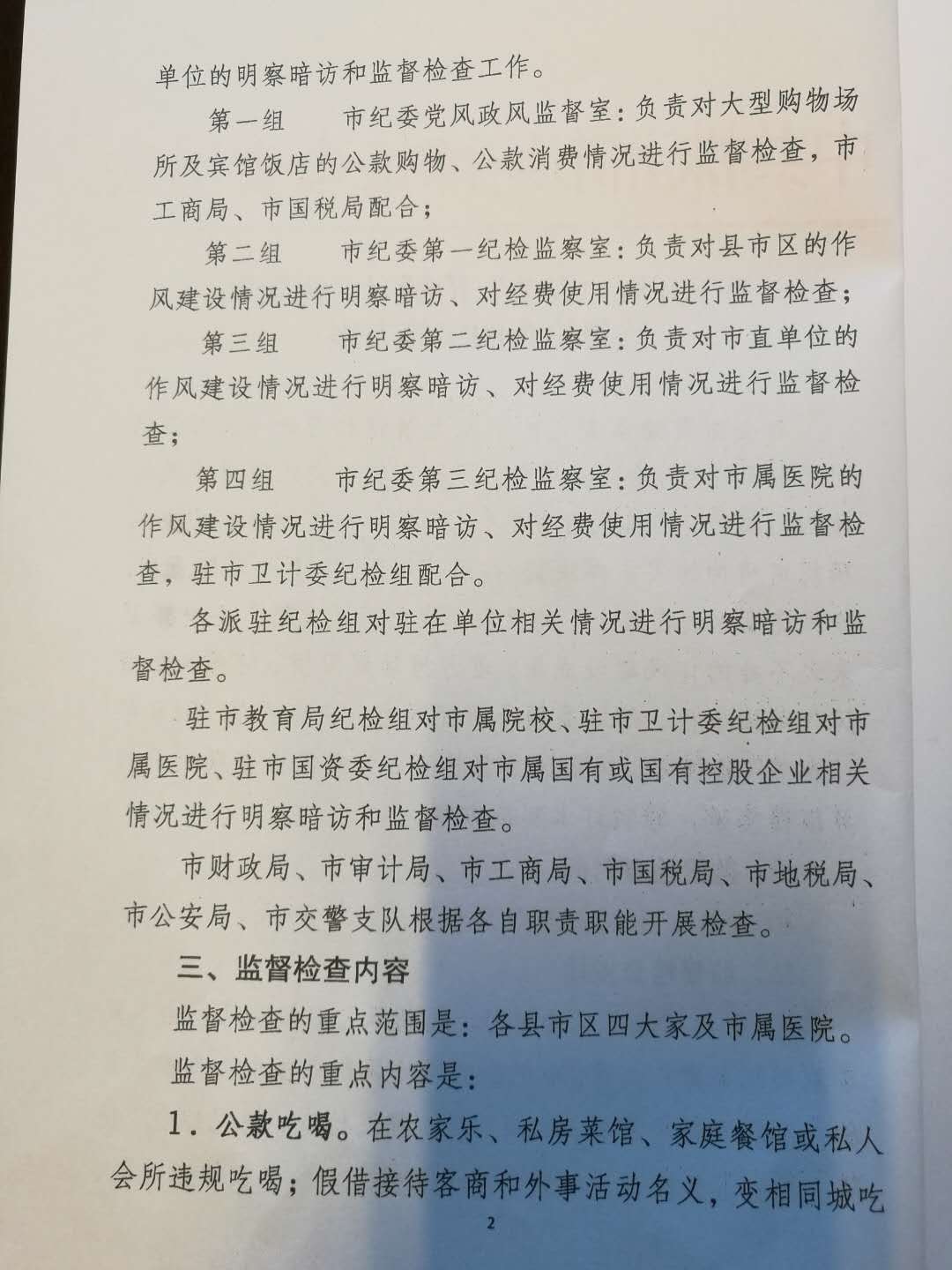 单位的明察暗访和监督检查工作。

第一组　　市纪委党风政风监督室：负责对大型购物场所及宾馆饭店的公款购物、公款消费情况进行监督检查，市工商局、市国税局配合；

第二组　　市纪委第一纪检监察室：负责对县市区的作风建设情况进行明察暗访、对经费使用情况进行监督检查；

第三组　　市纪委第二纪检监察室：负责对市直单位的作风建设情况进行明察暗访、对经费使用情况进行监督检查；

第四组　　市纪委第三纪检监察室：负责对市属医院的作风建设情况进行明察暗访、对经费使用情况进行监督检查，驻市卫计委纪检组配合。

各派驻纪检组对驻在单位相关情况进行明察暗访和监督检查。

驻市教育局纪检组对市属院校、驻市卫计委纪检组对市属医院、驻市国资委纪检组对市属国有或国有控股企业相关情况进行明察暗访和监督检查。

市财政局、市审计局、市工商局、市国税局、市地税局、市公安局、市交警支队根据各自职责职能开展检查。

三、监督检查内容

监督检查的重点范围是：各县市区四大家及市属医院。

监督检查的重点内容是：

1．公款吃喝。在农家乐、私房菜馆、家庭餐馆或私人会所违规吃喝；假借接待客商和外事活动名义，变相同城吃

2